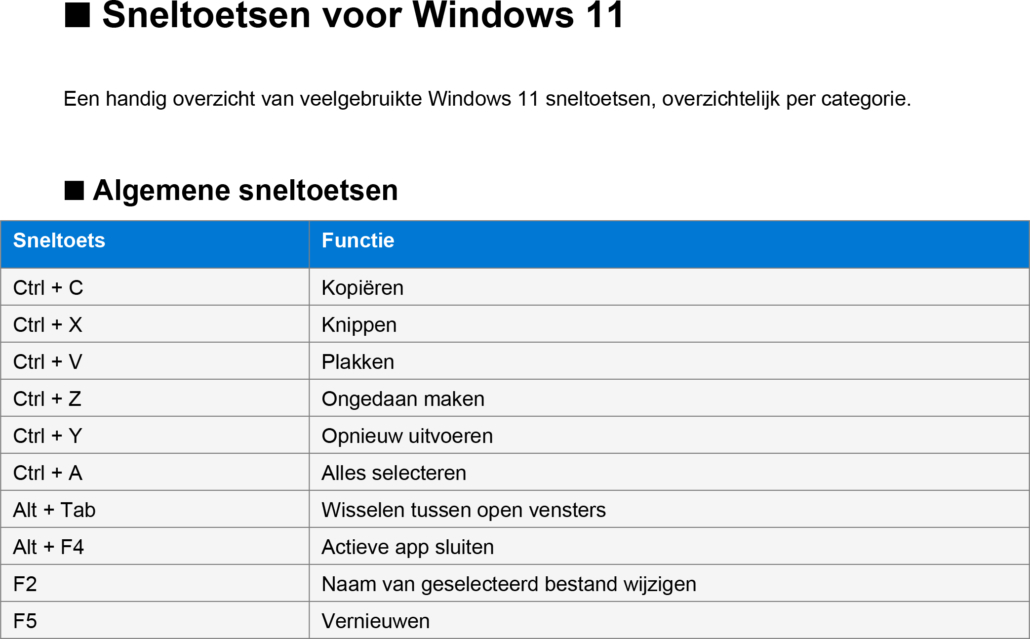 ■ Sneltoetsen voor Windows 11

Een handig overzicht van veelgebruikte Windows 11 sneltoetsen, overzichtelijk per categorie.

■ Algemene sneltoetsen

| Sneltoets | Functie |
|---|---|
| Ctrl + C | Kopiëren |
| Ctrl + X | Knippen |
| Ctrl + V | Plakken |
| Ctrl + Z | Ongedaan maken |
| Ctrl + Y | Opnieuw uitvoeren |
| Ctrl + A | Alles selecteren |
| Alt + Tab | Wisselen tussen open vensters |
| Alt + F4 | Actieve app sluiten |
| F2 | Naam van geselecteerd bestand wijzigen |
| F5 | Vernieuwen |